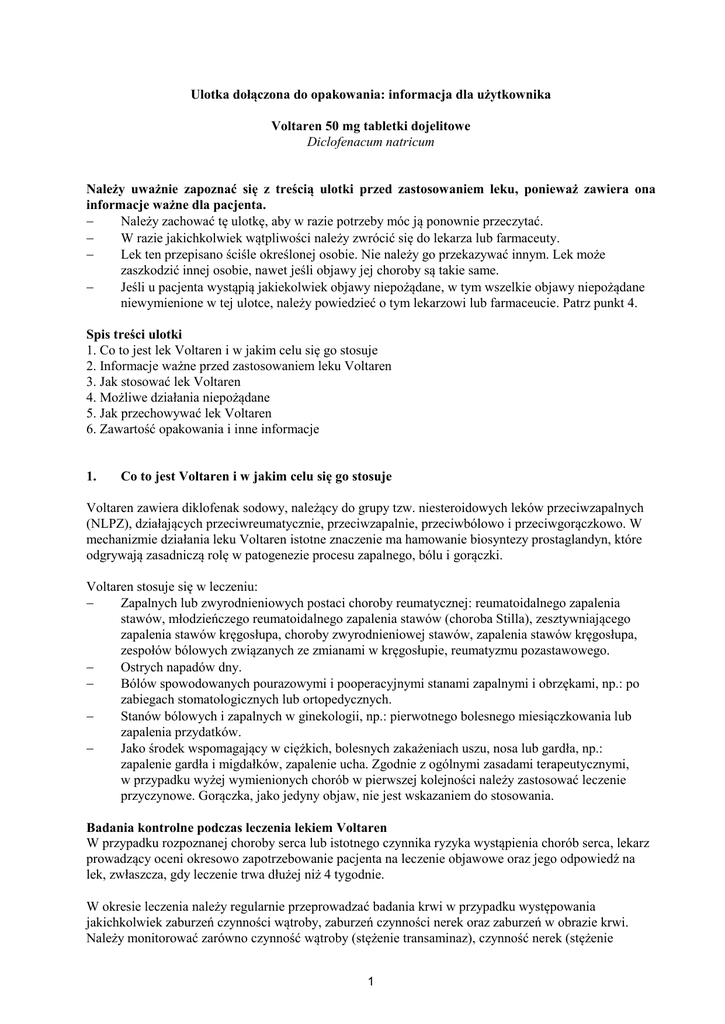 Ulotka dołączona do opakowania: informacja dla użytkownika

Voltaren 50 mg tabletki dojelitowe
Diclofenacum natricum

Należy uważnie zapoznać się z treścią ulotki przed zastosowaniem leku, ponieważ zawiera ona informacje ważne dla pacjenta.
– Należy zachować tę ulotkę, aby w razie potrzeby móc ją ponownie przeczytać.
– W razie jakichkolwiek wątpliwości należy zwrócić się do lekarza lub farmaceuty.
– Lek ten przepisano ściśle określonej osobie. Nie należy go przekazywać innym. Lek może zaszkodzić innej osobie, nawet jeśli objawy jej choroby są takie same.
– Jeśli u pacjenta wystąpią jakiekolwiek objawy niepożądane, w tym wszelkie objawy niepożądane niewymienione w tej ulotce, należy powiedzieć o tym lekarzowi lub farmaceucie. Patrz punkt 4.

Spis treści ulotki
1. Co to jest lek Voltaren i w jakim celu się go stosuje
2. Informacje ważne przed zastosowaniem leku Voltaren
3. Jak stosować lek Voltaren
4. Możliwe działania niepożądane
5. Jak przechowywać lek Voltaren
6. Zawartość opakowania i inne informacje

1. Co to jest Voltaren i w jakim celu się go stosuje

Voltaren zawiera diklofenak sodowy, należący do grupy tzw. niesteroidowych leków przeciwzapalnych (NLPZ), działających przeciwreumatycznie, przeciwzapalnie, przeciwbólowo i przeciwgorączkowo. W mechanizmie działania leku Voltaren istotne znaczenie ma hamowanie biosyntezy prostaglandyn, które odgrywają zasadniczą rolę w patogenezie procesu zapalnego, bólu i gorączki.

Voltaren stosuje się w leczeniu:
– Zapalnych lub zwyrodnieniowych postaci choroby reumatycznej: reumatoidalnego zapalenia stawów, młodzieńczego reumatoidalnego zapalenia stawów (choroba Stilla), zesztywniającego zapalenia stawów kręgosłupa, choroby zwyrodnieniowej stawów, zapalenia stawów kręgosłupa, zespołów bólowych związanych ze zmianami w kręgosłupie, reumatyzmu pozastawowego.
– Ostrych napadów dny.
– Bólów spowodowanych pourazowymi i pooperacyjnymi stanami zapalnymi i obrzękami, np.: po zabiegach stomatologicznych lub ortopedycznych.
– Stanów bólowych i zapalnych w ginekologii, np.: pierwotnego bolesnego miesiączkowania lub zapalenia przydatków.
– Jako środek wspomagający w ciężkich, bolesnych zakażeniach uszu, nosa lub gardła, np.: zapalenie gardła i migdałków, zapalenie ucha. Zgodnie z ogólnymi zasadami terapeutycznymi, w przypadku wyżej wymienionych chorób w pierwszej kolejności należy zastosować leczenie przyczynowe. Gorączka, jako jedyny objaw, nie jest wskazaniem do stosowania.

Badania kontrolne podczas leczenia lekiem Voltaren
W przypadku rozpoznanej choroby serca lub istotnego czynnika ryzyka wystąpienia chorób serca, lekarz prowadzący oceni okresowo zapotrzebowanie pacjenta na leczenie objawowe oraz jego odpowiedź na lek, zwłaszcza, gdy leczenie trwa dłużej niż 4 tygodnie.

W okresie leczenia należy regularnie przeprowadzać badania krwi w przypadku występowania jakichkolwiek zaburzeń czynności wątroby, zaburzeń czynności nerek oraz zaburzeń w obrazie krwi. Należy monitorować zarówno czynność wątroby (stężenie transaminaz), czynność nerek (stężenie

1